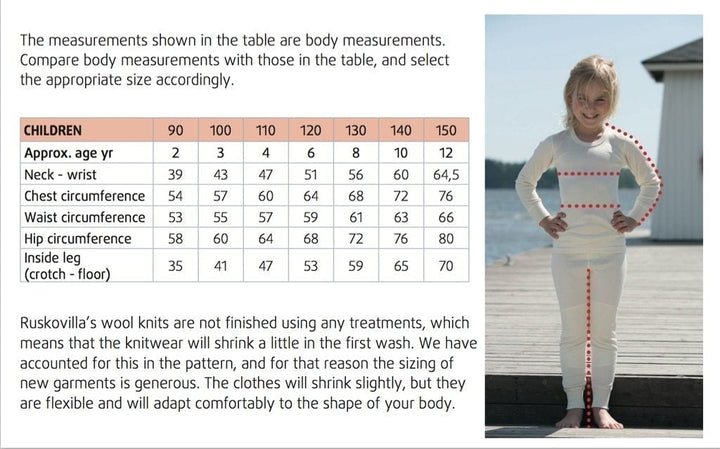 The measurements shown in the table are body measurements. Compare body measurements with those in the table, and select the appropriate size accordingly.

| CHILDREN | 90 | 100 | 110 | 120 | 130 | 140 | 150 |
|---|---|---|---|---|---|---|---|
| Approx. age yr | 2 | 3 | 4 | 6 | 8 | 10 | 12 |
| Neck - wrist | 39 | 43 | 47 | 51 | 56 | 60 | 64,5 |
| Chest circumference | 54 | 57 | 60 | 64 | 68 | 72 | 76 |
| Waist circumference | 53 | 55 | 57 | 59 | 61 | 63 | 66 |
| Hip circumference | 58 | 60 | 64 | 68 | 72 | 76 | 80 |
| Inside leg (crotch - floor) | 35 | 41 | 47 | 53 | 59 | 65 | 70 |

Ruskovilla's wool knits are not finished using any treatments, which means that the knitwear will shrink a little in the first wash. We have accounted for this in the pattern, and for that reason the sizing of new garments is generous. The clothes will shrink slightly, but they are flexible and will adapt comfortably to the shape of your body.